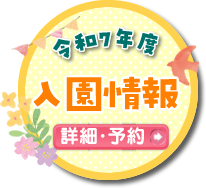 令和7年度

入園情報

詳細・予約